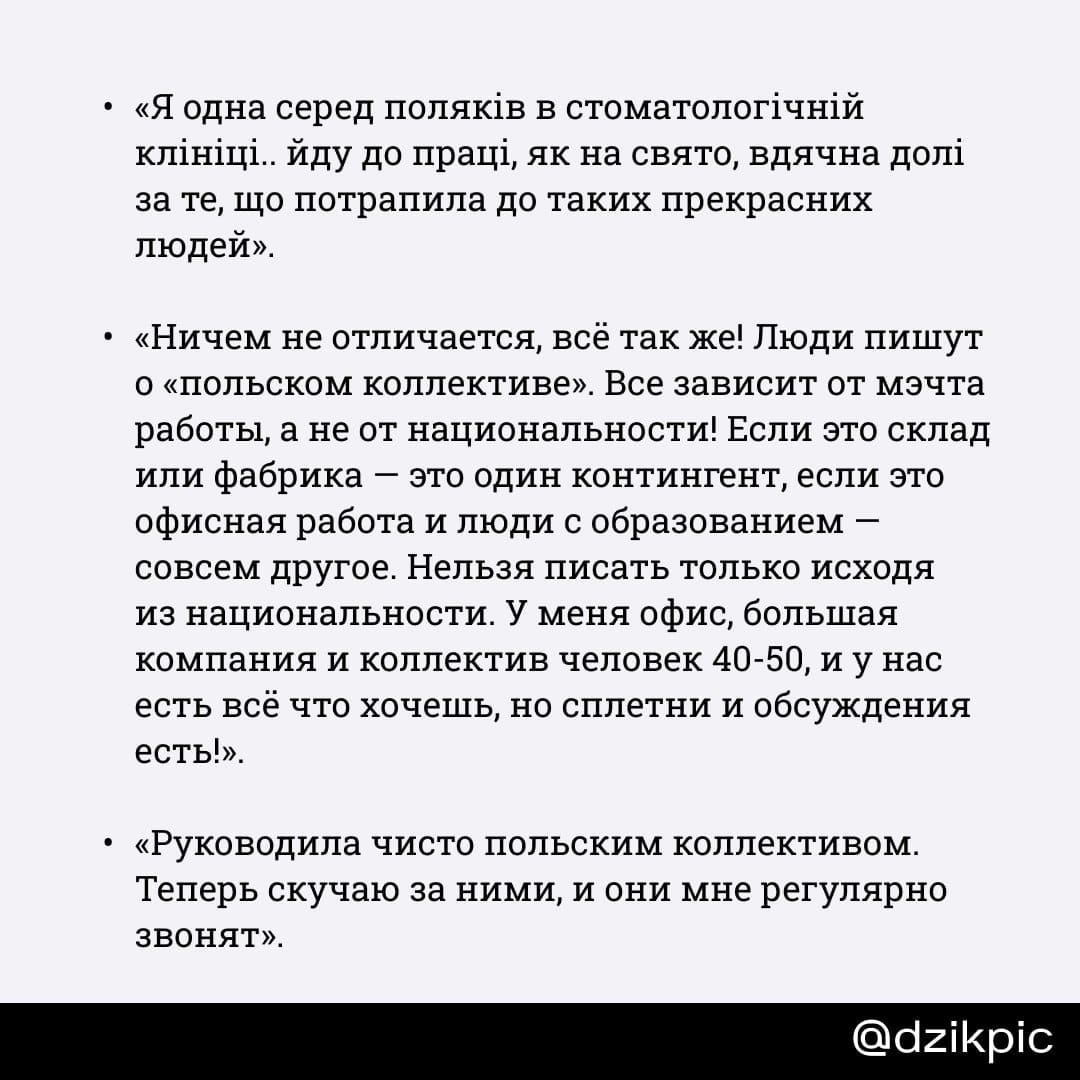 • «Я одна серед поляків в стоматологічній клініці.. йду до праці, як на свято, вдячна долі за те, що потрапила до таких прекрасних людей».

• «Ничем не отличается, всё так же! Люди пишут о «польском коллективе». Все зависит от мэчта работы, а не от национальности! Если это склад или фабрика — это один контингент, если это офисная работа и люди с образованием — совсем другое. Нельзя писать только исходя из национальности. У меня офис, большая компания и коллектив человек 40-50, и у нас есть всё что хочешь, но сплетни и обсуждения есть!».

• «Руководила чисто польским коллективом. Теперь скучаю за ними, и они мне регулярно звонят».

@dzikpic